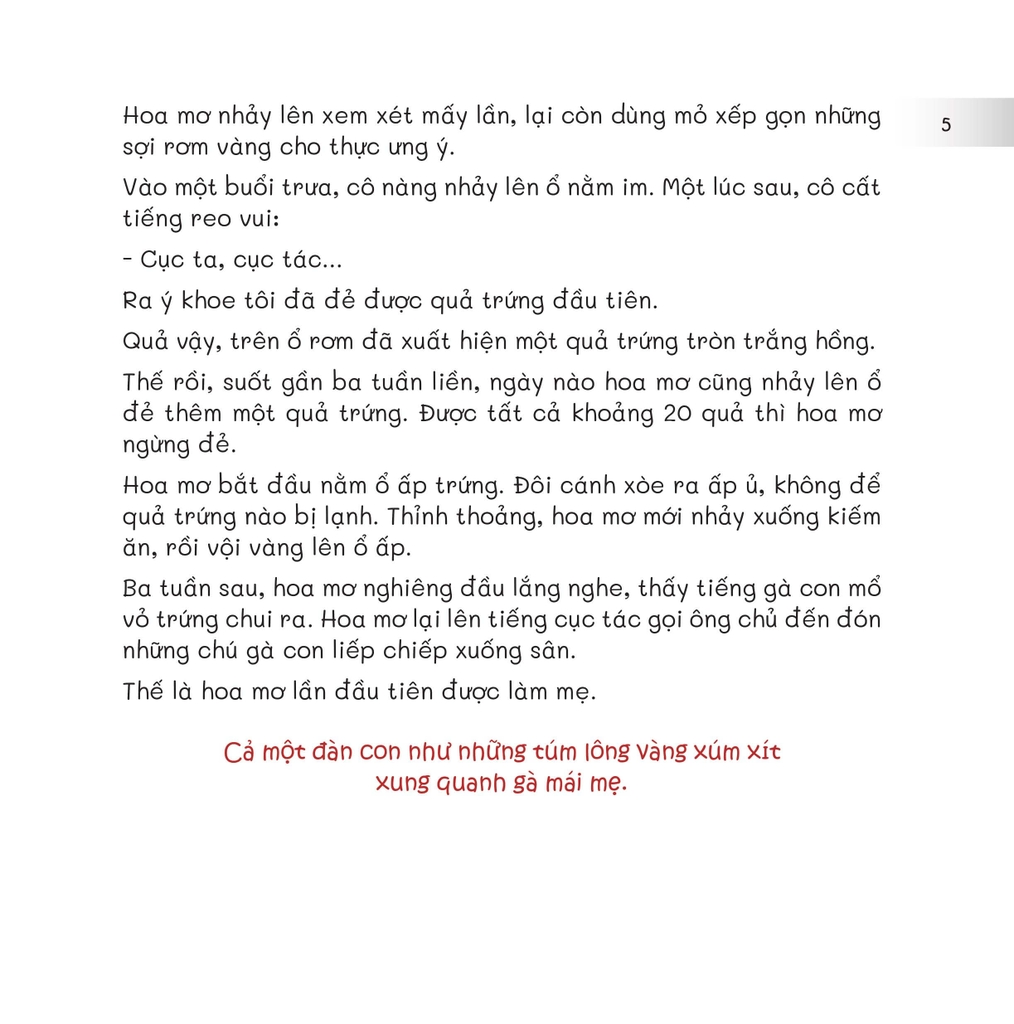 5

Hoa mơ nhảy lên xem xét mấy lần, lại còn dùng mỏ xếp gọn những sợi rơm vàng cho thực ưng ý.

Vào một buổi trưa, cô nàng nhảy lên ổ nằm im. Một lúc sau, cô cất tiếng reo vui:

- Cục ta, cục tác...

Ra ý khoe tôi đã đẻ được quả trứng đầu tiên.

Quả vậy, trên ổ rơm đã xuất hiện một quả trứng tròn trắng hồng.

Thế rồi, suốt gần ba tuần liền, ngày nào hoa mơ cũng nhảy lên ổ đẻ thêm một quả trứng. Được tất cả khoảng 20 quả thì hoa mơ ngừng đẻ.

Hoa mơ bắt đầu nằm ổ ấp trứng. Đôi cánh xòe ra ấp ủ, không để quả trứng nào bị lạnh. Thỉnh thoảng, hoa mơ mới nhảy xuống kiếm ăn, rồi vội vàng lên ổ ấp.

Ba tuần sau, hoa mơ nghiêng đầu lắng nghe, thấy tiếng gà con mổ vỏ trứng chui ra. Hoa mơ lại lên tiếng cục tác gọi ông chủ đến đón những chú gà con liếp chiếp xuống sân.

Thế là hoa mơ lần đầu tiên được làm mẹ.

Cả một đàn con như những túm lông vàng xúm xít xung quanh gà mái mẹ.